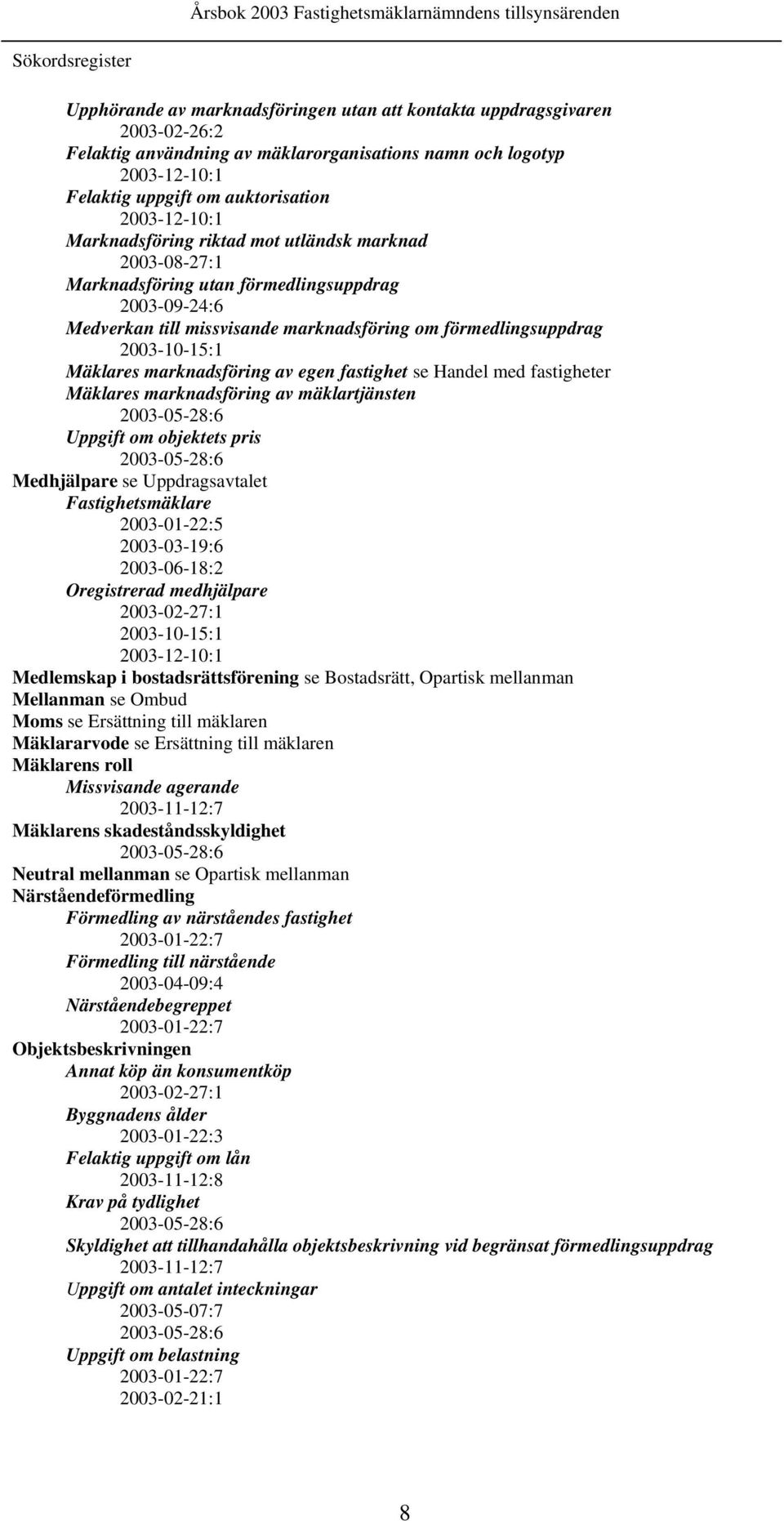 Årsbok 2003 Fastighetsmäklarnämndens tillsynsärenden

Sökordsregister

Upphörande av marknadsföringen utan att kontakta uppdragsgivaren
2003-02-26:2
Felaktig användning av mäklarorganisations namn och logotyp
2003-12-10:1
Felaktig uppgift om auktorisation
2003-12-10:1
Marknadsföring riktad mot utländsk marknad
2003-08-27:1
Marknadsföring utan förmedlingsuppdrag
2003-09-24:6
Medverkan till missvisande marknadsföring om förmedlingsuppdrag
2003-10-15:1
Mäklares marknadsföring av egen fastighet se Handel med fastigheter
Mäklares marknadsföring av mäklartjänsten
2003-05-28:6
Uppgift om objektets pris
2003-05-28:6
Medhjälpare se Uppdragsavtalet
Fastighetsmäklare
2003-01-22:5
2003-03-19:6
2003-06-18:2
Oregistrerad medhjälpare
2003-02-27:1
2003-10-15:1
2003-12-10:1
Medlemskap i bostadsrättsförening se Bostadsrätt, Opartisk mellanman
Mellanman se Ombud
Moms se Ersättning till mäklaren
Mäklararvode se Ersättning till mäklaren
Mäklarens roll
Missvisande agerande
2003-11-12:7
Mäklarens skadeståndsskyldighet
2003-05-28:6
Neutral mellanman se Opartisk mellanman
Närståendeförmedling
Förmedling av närståendes fastighet
2003-01-22:7
Förmedling till närstående
2003-04-09:4
Närståendebegreppet
2003-01-22:7
Objektsbeskrivningen
Annat köp än konsumentköp
2003-02-27:1
Byggnadens ålder
2003-01-22:3
Felaktig uppgift om lån
2003-11-12:8
Krav på tydlighet
2003-05-28:6
Skyldighet att tillhandahålla objektsbeskrivning vid begränsat förmedlingsuppdrag
2003-11-12:7
Uppgift om antalet inteckningar
2003-05-07:7
2003-05-28:6
Uppgift om belastning
2003-01-22:7
2003-02-21:1

8